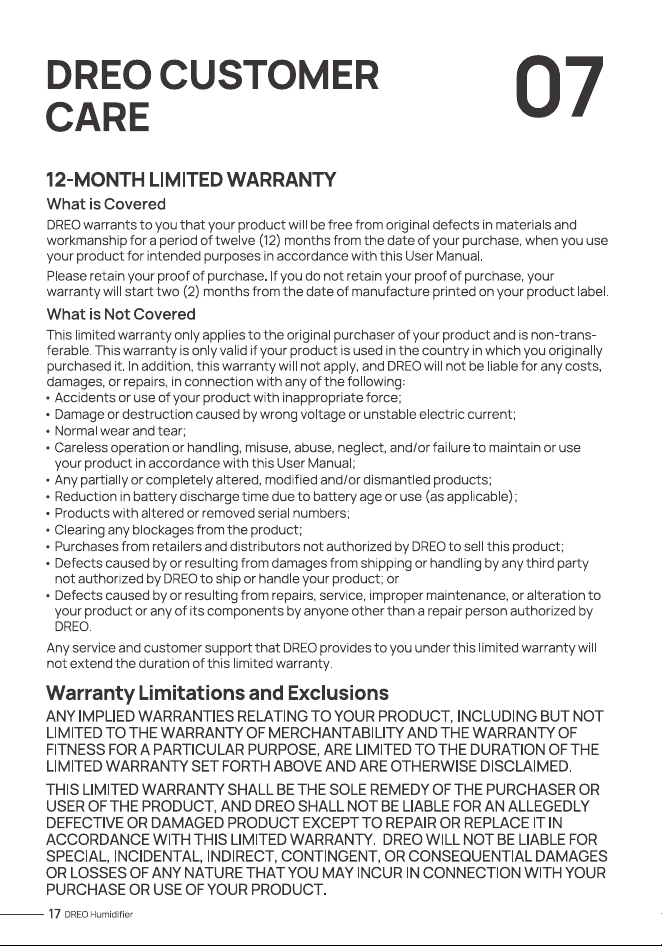 DREO CUSTOMER CARE

07

12-MONTH LIMITED WARRANTY

What is Covered

DREO warrants to you that your product will be free from original defects in materials and workmanship for a period of twelve (12) months from the date of your purchase, when you use your product for intended purposes in accordance with this User Manual.

Please retain your proof of purchase. If you do not retain your proof of purchase, your warranty will start two (2) months from the date of manufacture printed on your product label.

What is Not Covered

This limited warranty only applies to the original purchaser of your product and is non-transferable. This warranty is only valid if your product is used in the country in which you originally purchased it. In addition, this warranty will not apply, and DREO will not be liable for any costs, damages, or repairs, in connection with any of the following:

• Accidents or use of your product with inappropriate force;
• Damage or destruction caused by wrong voltage or unstable electric current;
• Normal wear and tear;
• Careless operation or handling, misuse, abuse, neglect, and/or failure to maintain or use your product in accordance with this User Manual;
• Any partially or completely altered, modified and/or dismantled products;
• Reduction in battery discharge time due to battery age or use (as applicable);
• Products with altered or removed serial numbers;
• Clearing any blockages from the product;
• Purchases from retailers and distributors not authorized by DREO to sell this product;
• Defects caused by or resulting from damages from shipping or handling by any third party not authorized by DREO to ship or handle your product; or
• Defects caused by or resulting from repairs, service, improper maintenance, or alteration to your product or any of its components by anyone other than a repair person authorized by DREO.

Any service and customer support that DREO provides to you under this limited warranty will not extend the duration of this limited warranty.

Warranty Limitations and Exclusions

ANY IMPLIED WARRANTIES RELATING TO YOUR PRODUCT, INCLUDING BUT NOT LIMITED TO THE WARRANTY OF MERCHANTABILITY AND THE WARRANTY OF FITNESS FOR A PARTICULAR PURPOSE, ARE LIMITED TO THE DURATION OF THE LIMITED WARRANTY SET FORTH ABOVE AND ARE OTHERWISE DISCLAIMED.

THIS LIMITED WARRANTY SHALL BE THE SOLE REMEDY OF THE PURCHASER OR USER OF THE PRODUCT, AND DREO SHALL NOT BE LIABLE FOR AN ALLEGEDLY DEFECTIVE OR DAMAGED PRODUCT EXCEPT TO REPAIR OR REPLACE IT IN ACCORDANCE WITH THIS LIMITED WARRANTY. DREO WILL NOT BE LIABLE FOR SPECIAL, INCIDENTAL, INDIRECT, CONTINGENT, OR CONSEQUENTIAL DAMAGES OR LOSSES OF ANY NATURE THAT YOU MAY INCUR IN CONNECTION WITH YOUR PURCHASE OR USE OF YOUR PRODUCT.

17 DREO Humidifier